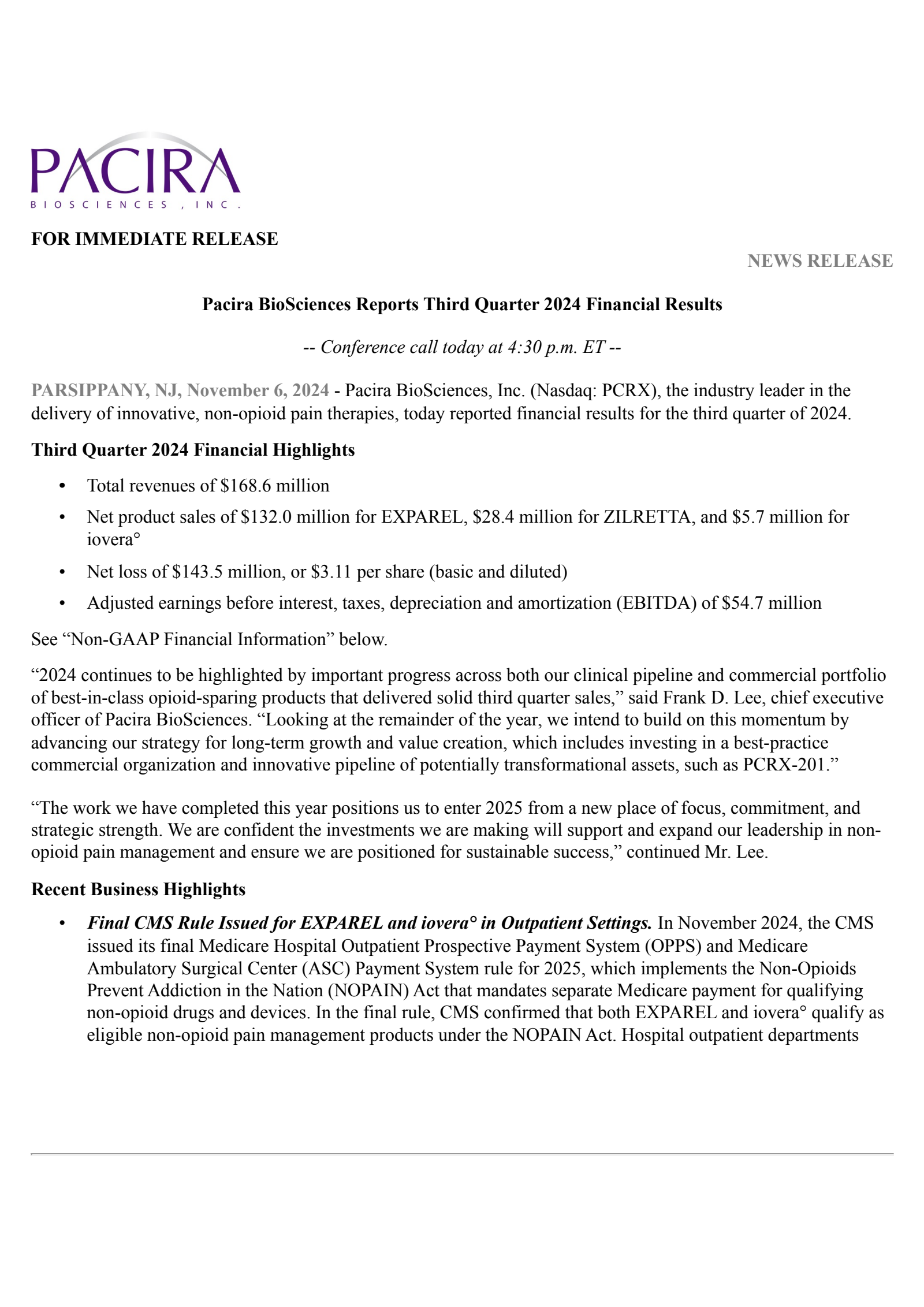 PACIRA
BIOSCIENCES, INC.

FOR IMMEDIATE RELEASE

NEWS RELEASE

Pacira BioSciences Reports Third Quarter 2024 Financial Results

-- Conference call today at 4:30 p.m. ET --

PARSIPPANY, NJ, November 6, 2024 - Pacira BioSciences, Inc. (Nasdaq: PCRX), the industry leader in the delivery of innovative, non-opioid pain therapies, today reported financial results for the third quarter of 2024.

Third Quarter 2024 Financial Highlights

• Total revenues of $168.6 million
• Net product sales of $132.0 million for EXPAREL, $28.4 million for ZILRETTA, and $5.7 million for iovera°
• Net loss of $143.5 million, or $3.11 per share (basic and diluted)
• Adjusted earnings before interest, taxes, depreciation and amortization (EBITDA) of $54.7 million

See "Non-GAAP Financial Information" below.

"2024 continues to be highlighted by important progress across both our clinical pipeline and commercial portfolio of best-in-class opioid-sparing products that delivered solid third quarter sales," said Frank D. Lee, chief executive officer of Pacira BioSciences. "Looking at the remainder of the year, we intend to build on this momentum by advancing our strategy for long-term growth and value creation, which includes investing in a best-practice commercial organization and innovative pipeline of potentially transformational assets, such as PCRX-201."

"The work we have completed this year positions us to enter 2025 from a new place of focus, commitment, and strategic strength. We are confident the investments we are making will support and expand our leadership in non-opioid pain management and ensure we are positioned for sustainable success," continued Mr. Lee.

Recent Business Highlights

• Final CMS Rule Issued for EXPAREL and iovera° in Outpatient Settings. In November 2024, the CMS issued its final Medicare Hospital Outpatient Prospective Payment System (OPPS) and Medicare Ambulatory Surgical Center (ASC) Payment System rule for 2025, which implements the Non-Opioids Prevent Addiction in the Nation (NOPAIN) Act that mandates separate Medicare payment for qualifying non-opioid drugs and devices. In the final rule, CMS confirmed that both EXPAREL and iovera° qualify as eligible non-opioid pain management products under the NOPAIN Act. Hospital outpatient departments